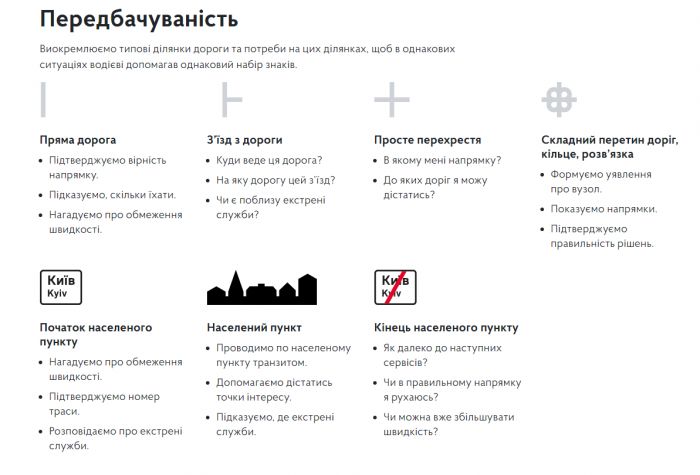 Передбачуваність

Виокремлюємо типові ділянки дороги та потреби на цих ділянках, щоб в однакових ситуаціях водієві допомагав однаковий набір знаків.

Пряма дорога
- Підтверджуємо вірність напрямку.
- Підказуємо, скільки їхати.
- Нагадуємо про обмеження швидкості.

З'їзд з дороги
- Куди веде ця дорога?
- На яку дорогу цей з'їзд?
- Чи є поблизу екстрені служби?

Просте перехрестя
- В якому мені напрямку?
- До яких доріг я можу дістатись?

Складний перетин доріг, кільце, розв'язка
- Формуємо уявлення про вузол.
- Показуємо напрямки.
- Підтверджуємо правильність рішень.

Київ
Kyiv

Початок населеного пункту
- Нагадуємо про обмеження швидкості.
- Підтверджуємо номер траси.
- Розповідаємо про екстрені служби.

Населений пункт
- Проводимо по населеному пункту транзитом.
- Допомагаємо дістатись точки інтересу.
- Підказуємо, де екстрені служби.

Київ
Kyiv

Кінець населеного пункту
- Як далеко до наступних сервісів?
- Чи в правильному напрямку я рухаюсь?
- Чи можна вже збільшувати швидкість?